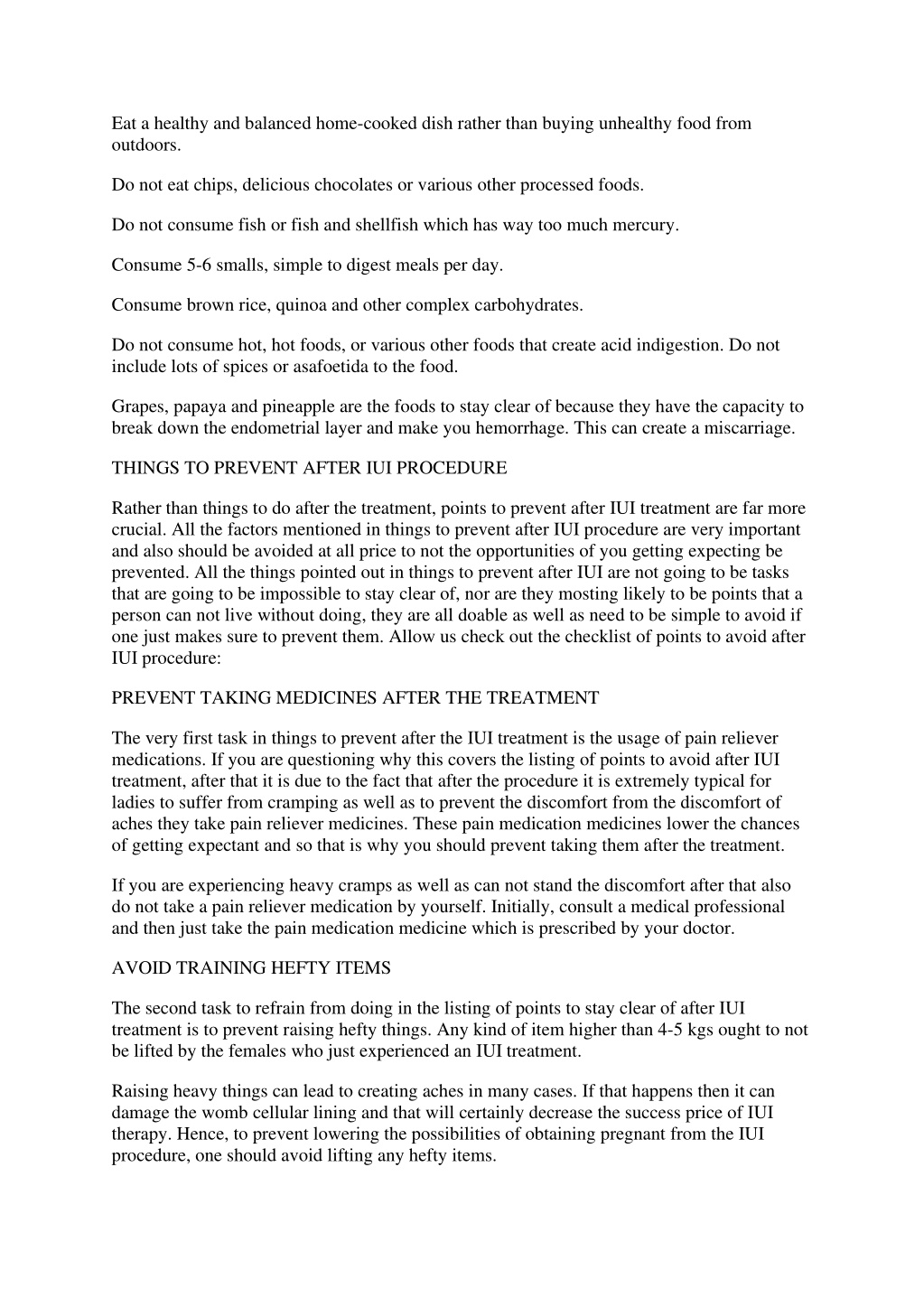 Eat a healthy and balanced home-cooked dish rather than buying unhealthy food from outdoors.

Do not eat chips, delicious chocolates or various other processed foods.

Do not consume fish or fish and shellfish which has way too much mercury.

Consume 5-6 smalls, simple to digest meals per day.

Consume brown rice, quinoa and other complex carbohydrates.

Do not consume hot, hot foods, or various other foods that create acid indigestion. Do not include lots of spices or asafoetida to the food.

Grapes, papaya and pineapple are the foods to stay clear of because they have the capacity to break down the endometrial layer and make you hemorrhage. This can create a miscarriage.

THINGS TO PREVENT AFTER IUI PROCEDURE

Rather than things to do after the treatment, points to prevent after IUI treatment are far more crucial. All the factors mentioned in things to prevent after IUI procedure are very important and also should be avoided at all price to not the opportunities of you getting expecting be prevented. All the things pointed out in things to prevent after IUI are not going to be tasks that are going to be impossible to stay clear of, nor are they mosting likely to be points that a person can not live without doing, they are all doable as well as need to be simple to avoid if one just makes sure to prevent them. Allow us check out the checklist of points to avoid after IUI procedure:

PREVENT TAKING MEDICINES AFTER THE TREATMENT

The very first task in things to prevent after the IUI treatment is the usage of pain reliever medications. If you are questioning why this covers the listing of points to avoid after IUI treatment, after that it is due to the fact that after the procedure it is extremely typical for ladies to suffer from cramping as well as to prevent the discomfort from the discomfort of aches they take pain reliever medicines. These pain medication medicines lower the chances of getting expectant and so that is why you should prevent taking them after the treatment.

If you are experiencing heavy cramps as well as can not stand the discomfort after that also do not take a pain reliever medication by yourself. Initially, consult a medical professional and then just take the pain medication medicine which is prescribed by your doctor.

AVOID TRAINING HEFTY ITEMS

The second task to refrain from doing in the listing of points to stay clear of after IUI treatment is to prevent raising hefty things. Any kind of item higher than 4-5 kgs ought to not be lifted by the females who just experienced an IUI treatment.

Raising heavy things can lead to creating aches in many cases. If that happens then it can damage the womb cellular lining and that will certainly decrease the success price of IUI therapy. Hence, to prevent lowering the possibilities of obtaining pregnant from the IUI procedure, one should avoid lifting any hefty items.